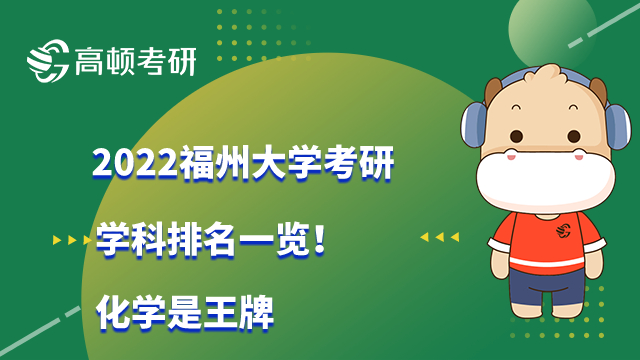 高顿考研

2022福州大学考研

学科排名一览！

化学是王牌